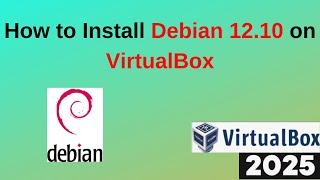 How to Install Debian 12.10 on VirtualBox

debian

VirtualBox

2025